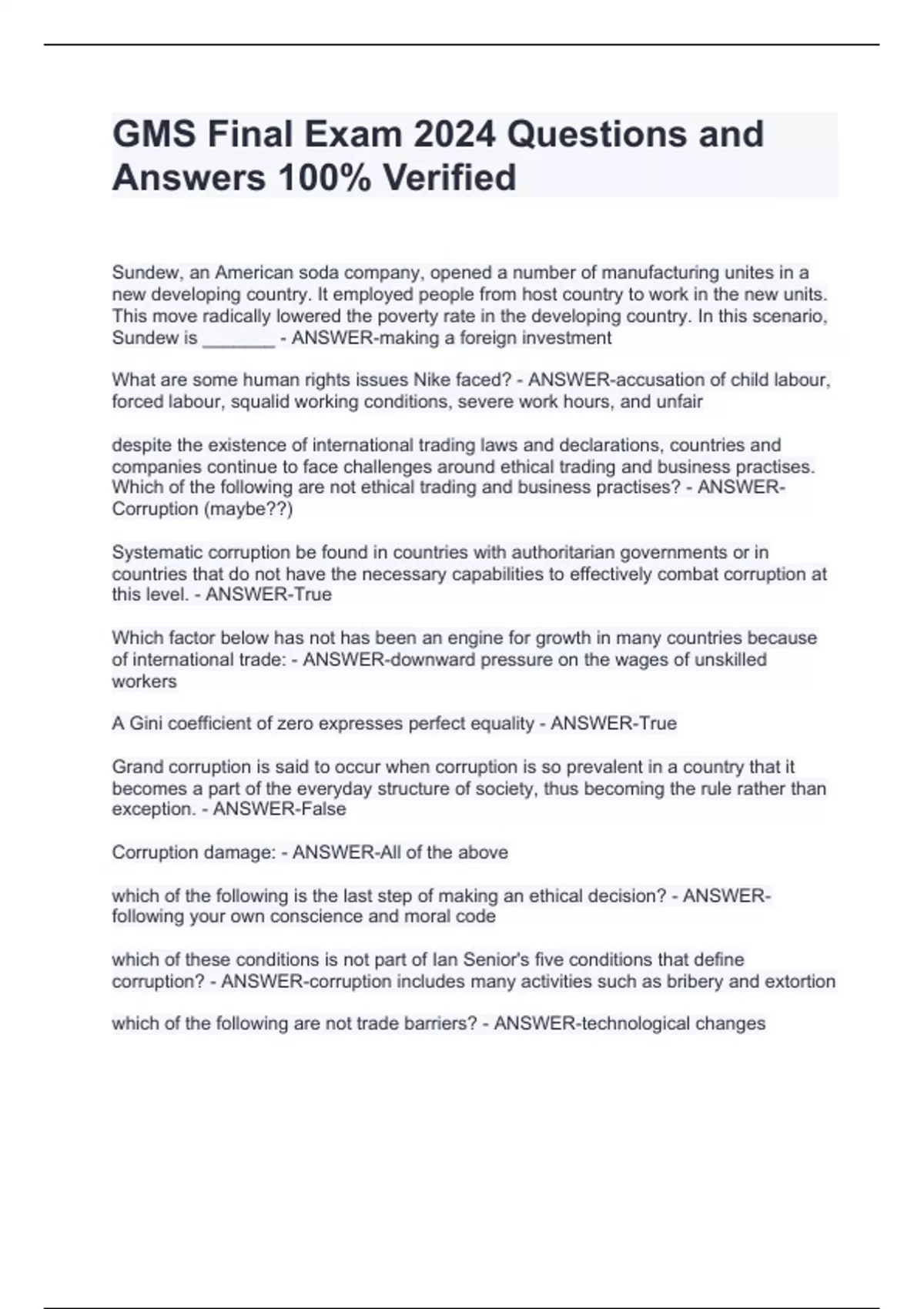 GMS Final Exam 2024 Questions and Answers 100% Verified

Sundew, an American soda company, opened a number of manufacturing unites in a new developing country. It employed people from host country to work in the new units. This move radically lowered the poverty rate in the developing country. In this scenario, Sundew is _______ - ANSWER-making a foreign investment

What are some human rights issues Nike faced? - ANSWER-accusation of child labour, forced labour, squalid working conditions, severe work hours, and unfair

despite the existence of international trading laws and declarations, countries and companies continue to face challenges around ethical trading and business practises. Which of the following are not ethical trading and business practises? - ANSWER-Corruption (maybe??)

Systematic corruption be found in countries with authoritarian governments or in countries that do not have the necessary capabilities to effectively combat corruption at this level. - ANSWER-True

Which factor below has not has been an engine for growth in many countries because of international trade: - ANSWER-downward pressure on the wages of unskilled workers

A Gini coefficient of zero expresses perfect equality - ANSWER-True

Grand corruption is said to occur when corruption is so prevalent in a country that it becomes a part of the everyday structure of society, thus becoming the rule rather than exception. - ANSWER-False

Corruption damage: - ANSWER-All of the above

which of the following is the last step of making an ethical decision? - ANSWER-following your own conscience and moral code

which of these conditions is not part of Ian Senior's five conditions that define corruption? - ANSWER-corruption includes many activities such as bribery and extortion

which of the following are not trade barriers? - ANSWER-technological changes